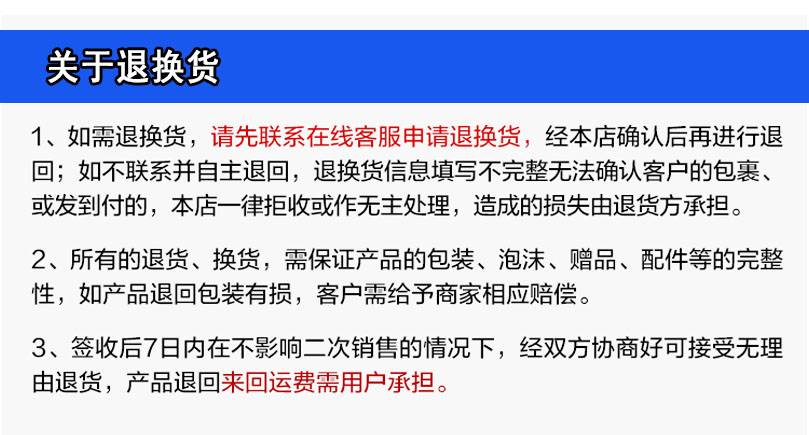 关于退换货

1、如需退换货，请先联系在线客服申请退换货，经本店确认后再进行退回；如不联系并自主退回，退换货信息填写不完整无法确认客户的包裹、或发到付的，本店一律拒收或作无主处理，造成的损失由退货方承担。

2、所有的退货、换货，需保证产品的包装、泡沫、赠品、配件等的完整性，如产品退回包装有损，客户需给予商家相应赔偿。

3、签收后7日内在不影响二次销售的情况下，经双方协商好可接受无理由退货，产品退回来回运费需用户承担。